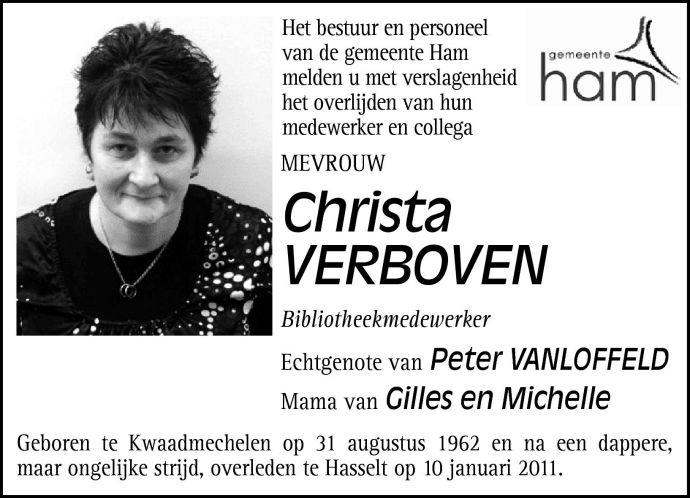 Het bestuur en personeel van de gemeente Ham melden u met verslagenheid het overlijden van hun medewerker en collega

gemeente ham

MEVROUW

Christa VERBOVEN

Bibliotheekmedewerker

Echtgenote van Peter VANLOFFELD

Mama van Gilles en Michelle

Geboren te Kwaadmechelen op 31 augustus 1962 en na een dappere, maar ongelijke strijd, overleden te Hasselt op 10 januari 2011.